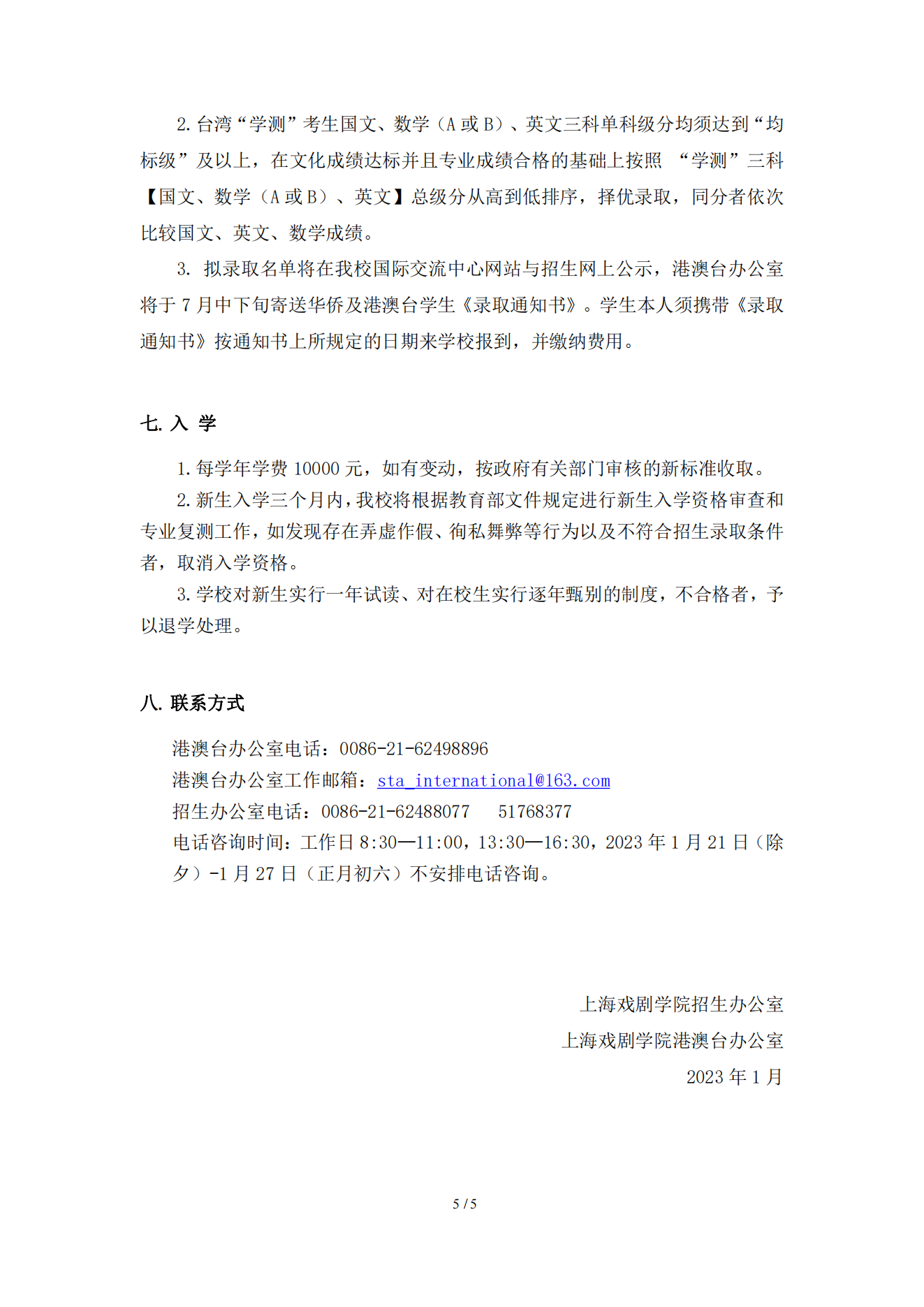 2. 台湾“学测”考生国文、数学（A 或 B）、英文三科单科级分均须达到“均标级”及以上，在文化成绩达标并且专业成绩合格的基础上按照 “学测”三科【国文、数学（A 或 B）、英文】总级分从高到低排序，择优录取，同分者依次比较国文、英文、数学成绩。

3. 拟录取名单将在我校国际交流中心网站与招生网上公示，港澳台办公室将于 7 月中下旬寄送华侨及港澳台学生《录取通知书》。学生本人须携带《录取通知书》按通知书上所规定的日期来学校报到，并缴纳费用。

七. 入 学

1. 每学年学费 10000 元，如有变动，按政府有关部门审核的新标准收取。

2. 新生入学三个月内，我校将根据教育部文件规定进行新生入学资格审查和专业复测工作，如发现存在弄虚作假、徇私舞弊等行为以及不符合招生录取条件者，取消入学资格。

3. 学校对新生实行一年试读、对在校生实行逐年甄别的制度，不合格者，予以退学处理。

八. 联系方式

港澳台办公室电话：0086-21-62498896

港澳台办公室工作邮箱：sta_international@163.com

招生办公室电话：0086-21-62488077　51768377

电话咨询时间：工作日 8:30—11:00，13:30—16:30，2023 年 1 月 21 日（除夕）-1 月 27 日（正月初六）不安排电话咨询。

上海戏剧学院招生办公室

上海戏剧学院港澳台办公室

2023 年 1 月

5 / 5